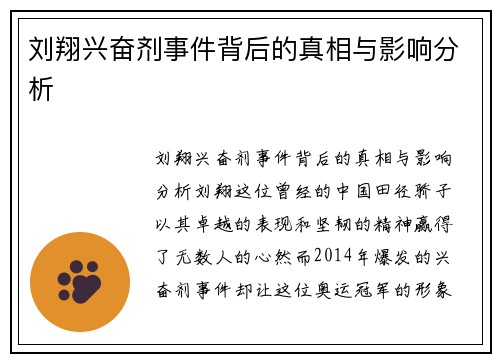 刘翔兴奋剂事件背后的真相与影响分析

刘翔兴奋剂事件背后的真相与影响分析刘翔这位曾经的中国田径骄子以其卓越的表现和坚韧的精神赢得了无数人的心然而2014年爆发的兴奋剂事件却让这位奥运冠军的形象